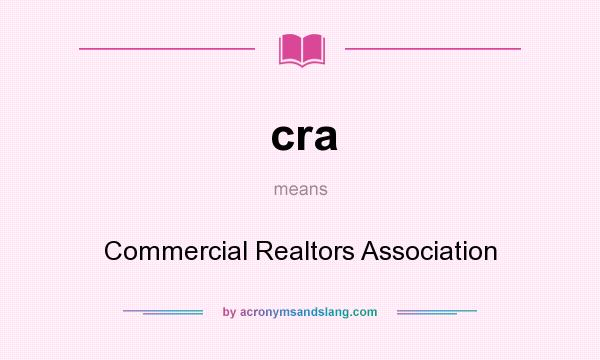 cra

means

Commercial Realtors Association

by acronymsandslang.com